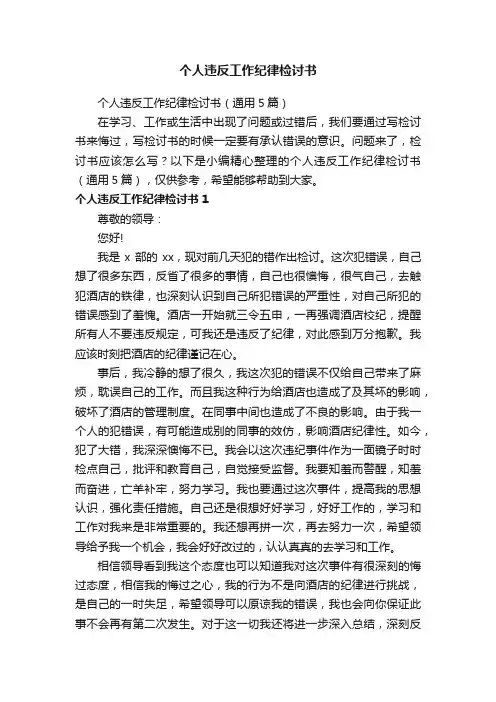 个人违反工作纪律检讨书

个人违反工作纪律检讨书（通用 5 篇）

在学习、工作或生活中出现了问题或过错后，我们要通过写检讨书来悔过，写检讨书的时候一定要有承认错误的意识。问题来了，检讨书应该怎么写？以下是小编精心整理的个人违反工作纪律检讨书（通用 5 篇），仅供参考，希望能够帮助到大家。

个人违反工作纪律检讨书 1

尊敬的领导：

您好!

我是 x 部的 xx，现对前几天犯的错作出检讨。这次犯错误，自己想了很多东西，反省了很多的事情，自己也很懊悔，很气自己，去触犯酒店的铁律，也深刻认识到自己所犯错误的严重性，对自己所犯的错误感到了羞愧。酒店一开始就三令五申，一再强调酒店校纪，提醒所有人不要违反规定，可我还是违反了纪律，对此感到万分抱歉。我应该时刻把酒店的纪律谨记在心。

事后，我冷静的想了很久，我这次犯的错误不仅给自己带来了麻烦，耽误自己的工作。而且我这种行为给酒店也造成了及其坏的影响，破坏了酒店的管理制度。在同事中间也造成了不良的影响。由于我一个人的犯错误，有可能造成别的同事的效仿，影响酒店纪律性。如今，犯了大错，我深深懊悔不已。我会以这次违纪事件作为一面镜子时时检点自己，批评和教育自己，自觉接受监督。我要知羞而警醒，知羞而奋进，亡羊补牢，努力学习。我也要通过这次事件，提高我的思想认识，强化责任措施。自己还是很想好好学习，好好工作的，学习和工作对我来是非常重要的。我还想再拼一次，再去努力一次，希望领导给予我一个机会，我会好好改过的，认认真真的去学习和工作。

相信领导看到我这个态度也可以知道我对这次事件有很深刻的悔过态度，相信我的悔过之心，我的行为不是向酒店的纪律进行挑战，是自己的一时失足，希望领导可以原谅我的错误，我也会向你保证此事不会再有第二次发生。对于这一切我还将进一步深入总结，深刻反